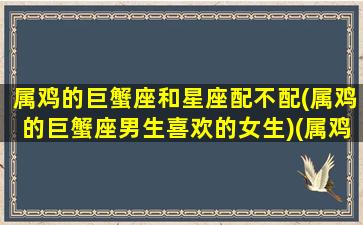 属鸡的巨蟹座和星座配不配(属鸡的巨蟹座男生喜欢的女生)(属鸡